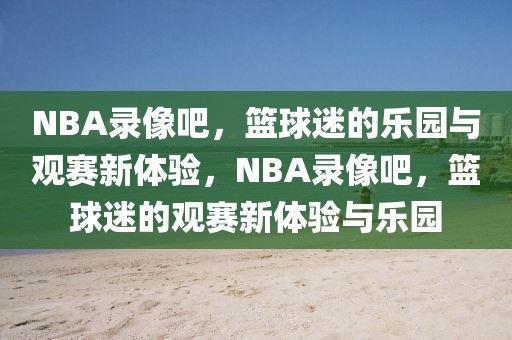 NBA录像吧，篮球迷的乐园与观赛新体验，NBA录像吧，篮球迷的观赛新体验与乐园